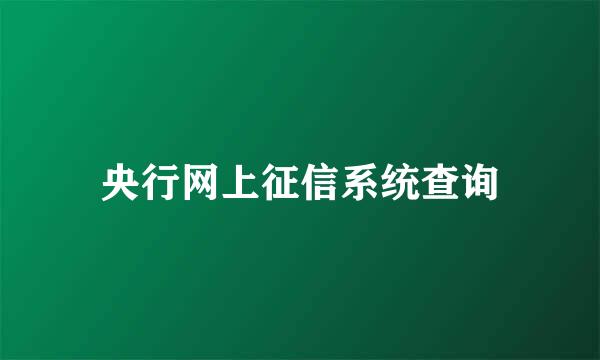 央行网上征信系统查询